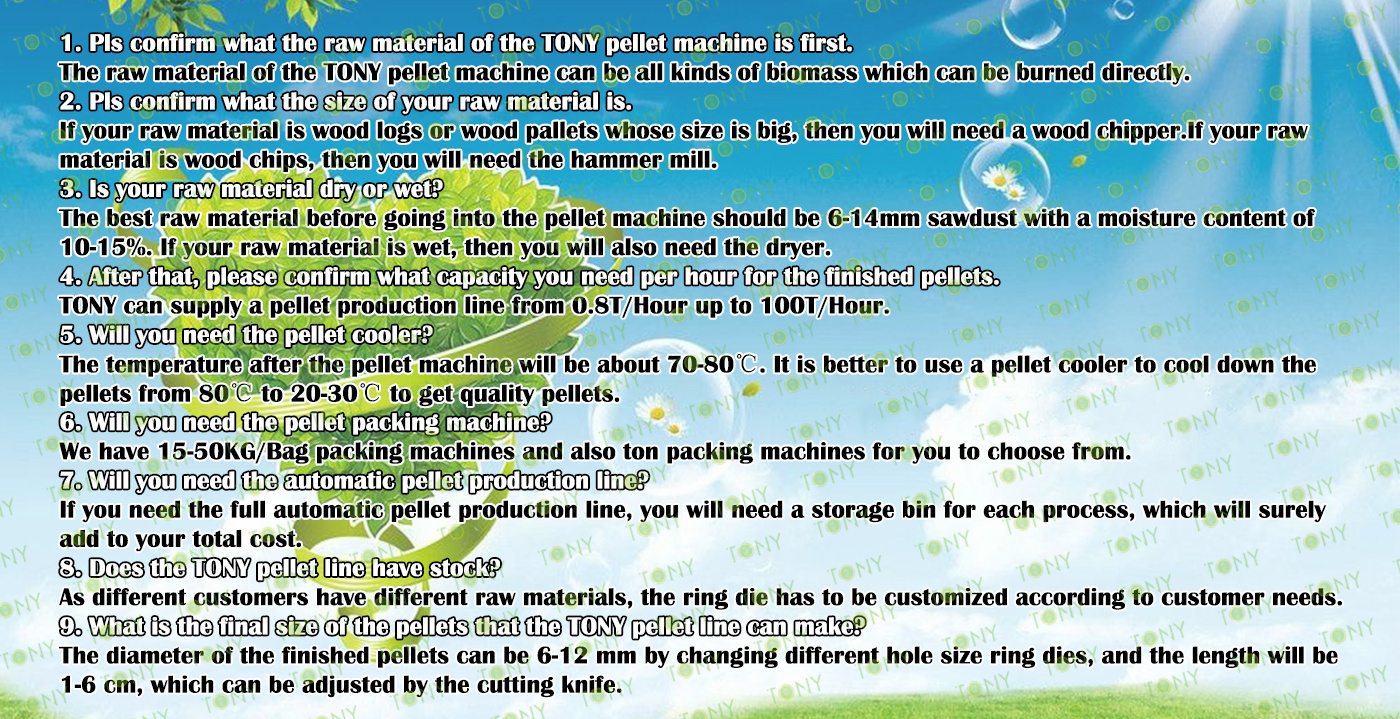 1. Pls confirm what the raw material of the TONY pellet machine is first.
The raw material of the TONY pellet machine can be all kinds of biomass which can be burned directly.

2. Pls confirm what the size of your raw material is.
If your raw material is wood logs or wood pallets whose size is big, then you will need a wood chipper.If your raw material is wood chips, then you will need the hammer mill.

3. Is your raw material dry or wet?
The best raw material before going into the pellet machine should be 6-14mm sawdust with a moisture content of 10-15%. If your raw material is wet, then you will also need the dryer.

4. After that, please confirm what capacity you need per hour for the finished pellets.
TONY can supply a pellet production line from 0.8T/Hour up to 100T/Hour.

5. Will you need the pellet cooler?
The temperature after the pellet machine will be about 70-80℃. It is better to use a pellet cooler to cool down the pellets from 80℃ to 20-30℃ to get quality pellets.

6. Will you need the pellet packing machine?
We have 15-50KG/Bag packing machines and also ton packing machines for you to choose from.

7. Will you need the automatic pellet production line?
If you need the full automatic pellet production line, you will need a storage bin for each process, which will surely add to your total cost.

8. Does the TONY pellet line have stock?
As different customers have different raw materials, the ring die has to be customized according to customer needs.

9. What is the final size of the pellets that the TONY pellet line can make?
The diameter of the finished pellets can be 6-12 mm by changing different hole size ring dies, and the length will be 1-6 cm, which can be adjusted by the cutting knife.

TONY